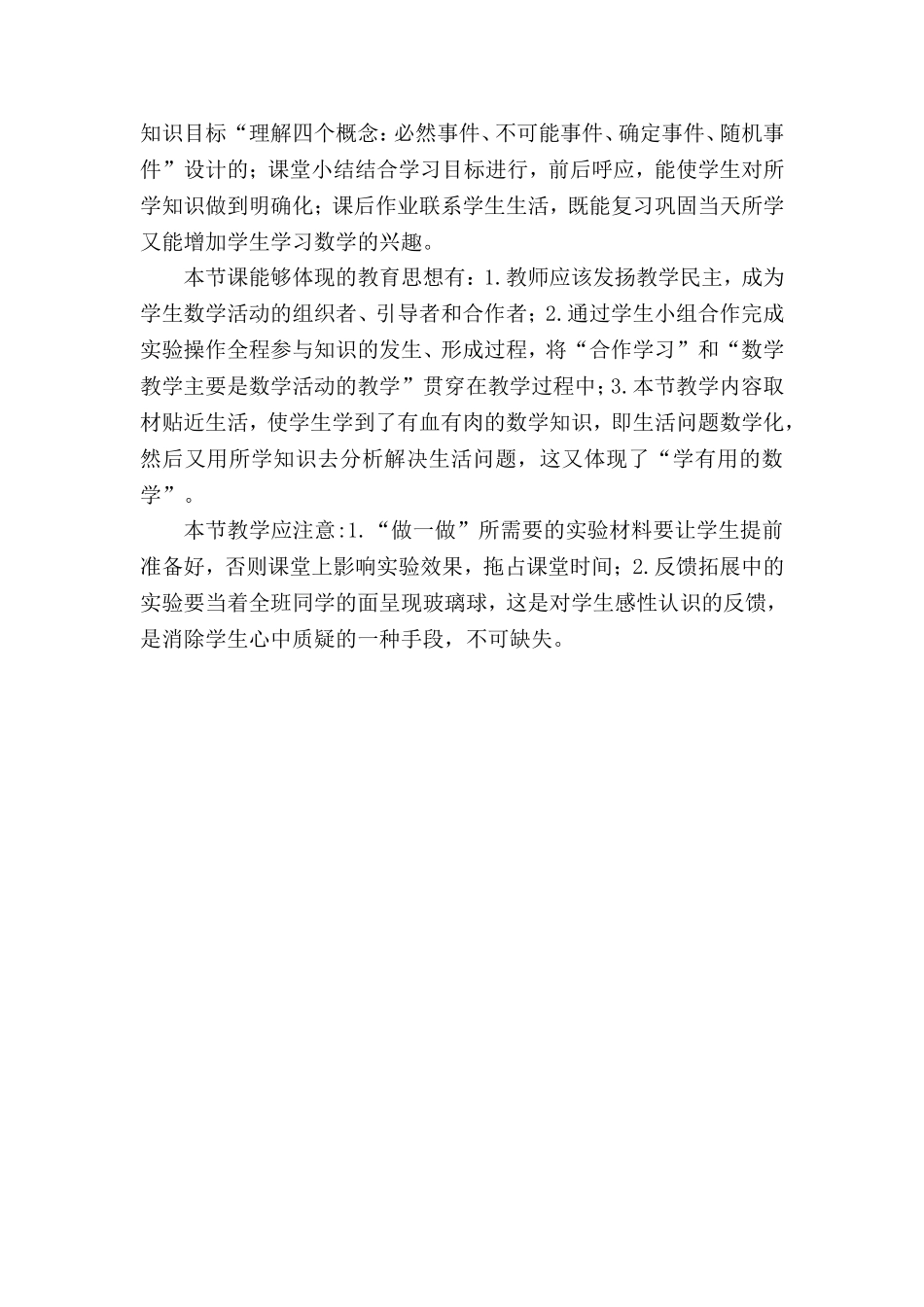 知识目标“理解四个概念：必然事件、不可能事件、确定事件、随机事件”设计的；课堂小结结合学习目标进行，前后呼应，能使学生对所学知识做到明确化；课后作业联系学生生活，既能复习巩固当天所学又能增加学生学习数学的兴趣。

本节课能够体现的教育思想有：1.教师应该发扬教学民主，成为学生数学活动的组织者、引导者和合作者；2.通过学生小组合作完成实验操作全程参与知识的发生、形成过程，将“合作学习”和“数学教学主要是数学活动的教学”贯穿在教学过程中；3.本节教学内容取材贴近生活，使学生学到了有血有肉的数学知识，即生活问题数学化，然后又用所学知识去分析解决生活问题，这又体现了“学有用的数学”。

本节教学应注意:1.“做一做”所需要的实验材料要让学生提前准备好，否则课堂上影响实验效果，拖占课堂时间；2.反馈拓展中的实验要当着全班同学的面呈现玻璃球，这是对学生感性认识的反馈，是消除学生心中质疑的一种手段，不可缺失。